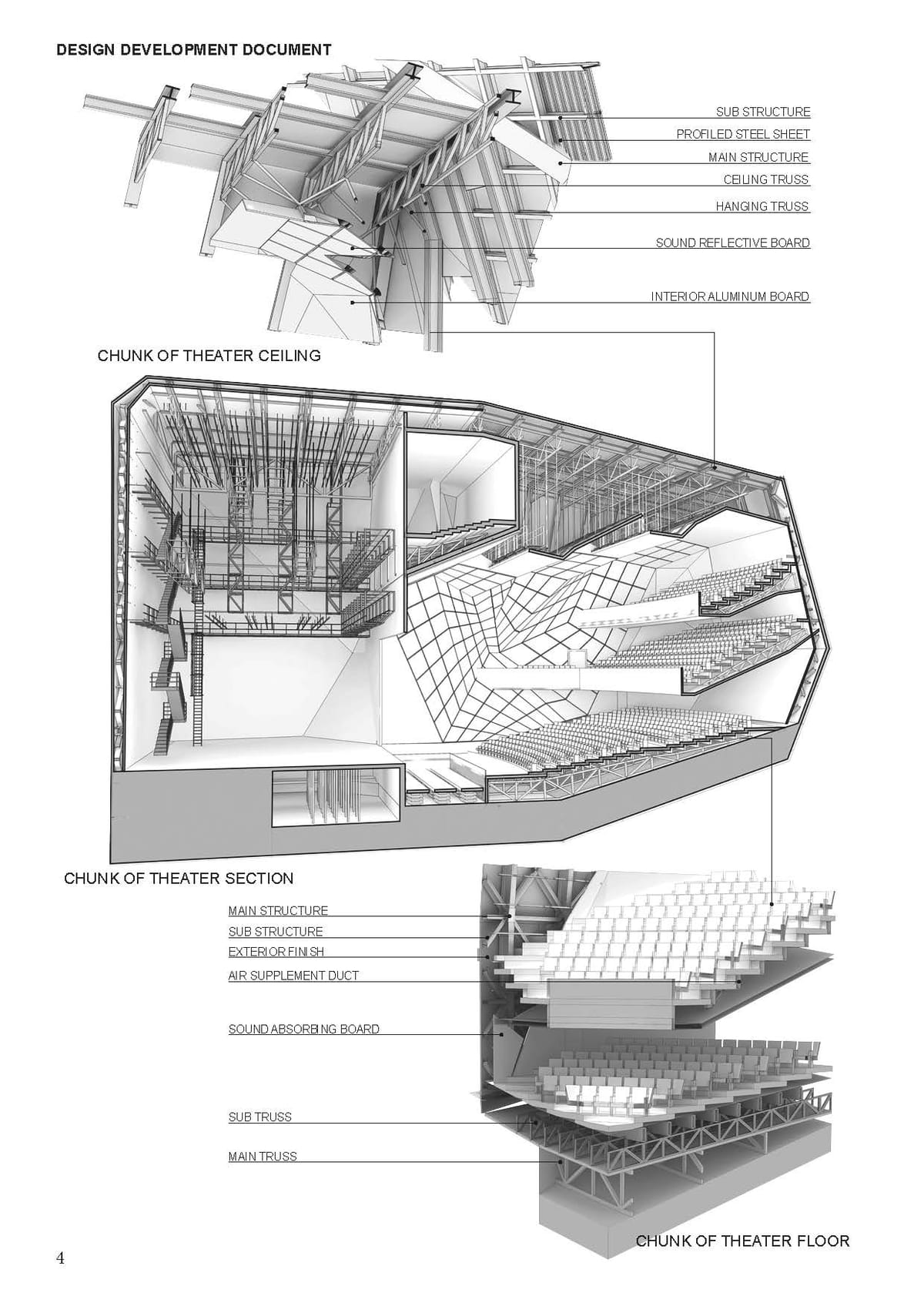 DESIGN DEVELOPMENT DOCUMENT

SUB STRUCTURE
PROFILED STEEL SHEET
MAIN STRUCTURE
CEILING TRUSS
HANGING TRUSS
SOUND REFLECTIVE BOARD
INTERIOR ALUMINUM BOARD

CHUNK OF THEATER CEILING

CHUNK OF THEATER SECTION

MAIN STRUCTURE
SUB STRUCTURE
EXTERIOR FINISH
AIR SUPPLEMENT DUCT
SOUND ABSORBING BOARD
SUB TRUSS
MAIN TRUSS

CHUNK OF THEATER FLOOR

4